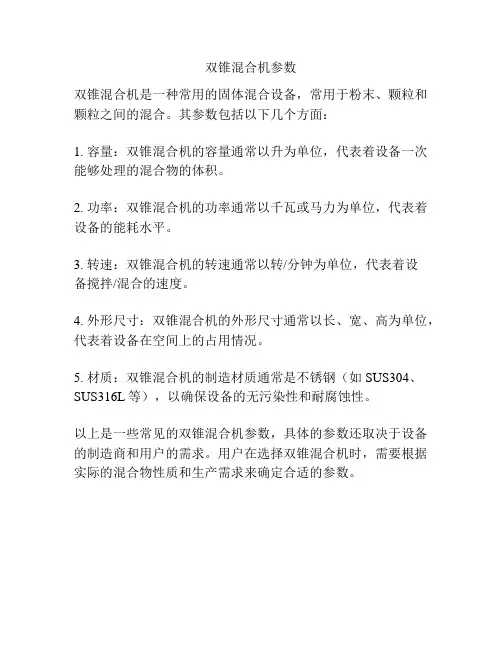 双锥混合机参数

双锥混合机是一种常用的固体混合设备，常用于粉末、颗粒和颗粒之间的混合。其参数包括以下几个方面：

1. 容量：双锥混合机的容量通常以升为单位，代表着设备一次能够处理的混合物的体积。

2. 功率：双锥混合机的功率通常以千瓦或马力为单位，代表着设备的能耗水平。

3. 转速：双锥混合机的转速通常以转/分钟为单位，代表着设备搅拌/混合的速度。

4. 外形尺寸：双锥混合机的外形尺寸通常以长、宽、高为单位，代表着设备在空间上的占用情况。

5. 材质：双锥混合机的制造材质通常是不锈钢（如 SUS304、SUS316L 等），以确保设备的无污染性和耐腐蚀性。

以上是一些常见的双锥混合机参数，具体的参数还取决于设备的制造商和用户的需求。用户在选择双锥混合机时，需要根据实际的混合物性质和生产需求来确定合适的参数。